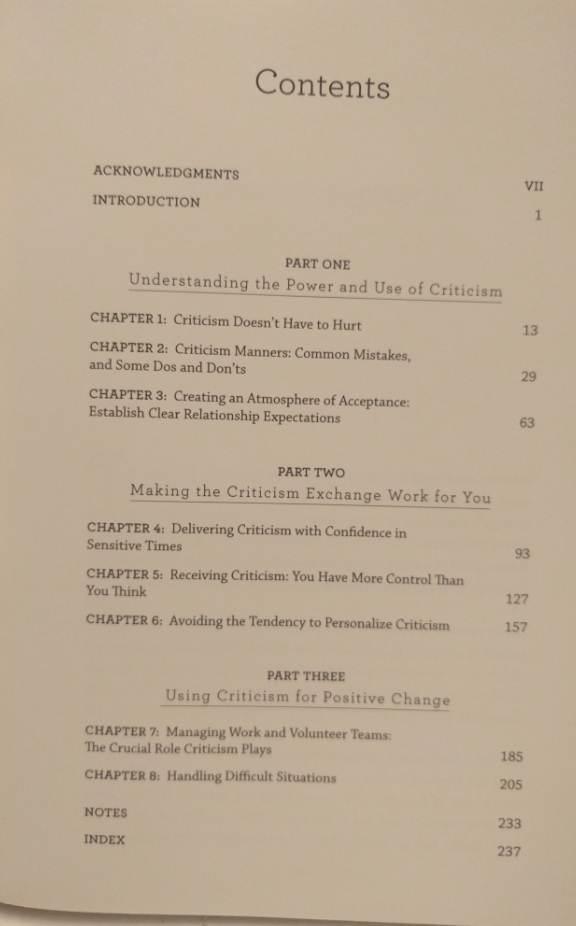 Contents

ACKNOWLEDGMENTS VII

INTRODUCTION 1

PART ONE
Understanding the Power and Use of Criticism

CHAPTER 1: Criticism Doesn't Have to Hurt 13

CHAPTER 2: Criticism Manners: Common Mistakes, and Some Dos and Don'ts 29

CHAPTER 3: Creating an Atmosphere of Acceptance: Establish Clear Relationship Expectations 63

PART TWO
Making the Criticism Exchange Work for You

CHAPTER 4: Delivering Criticism with Confidence in Sensitive Times 93

CHAPTER 5: Receiving Criticism: You Have More Control Than You Think 127

CHAPTER 6: Avoiding the Tendency to Personalize Criticism 157

PART THREE
Using Criticism for Positive Change

CHAPTER 7: Managing Work and Volunteer Teams: The Crucial Role Criticism Plays 185

CHAPTER 8: Handling Difficult Situations 205

NOTES 233

INDEX 237